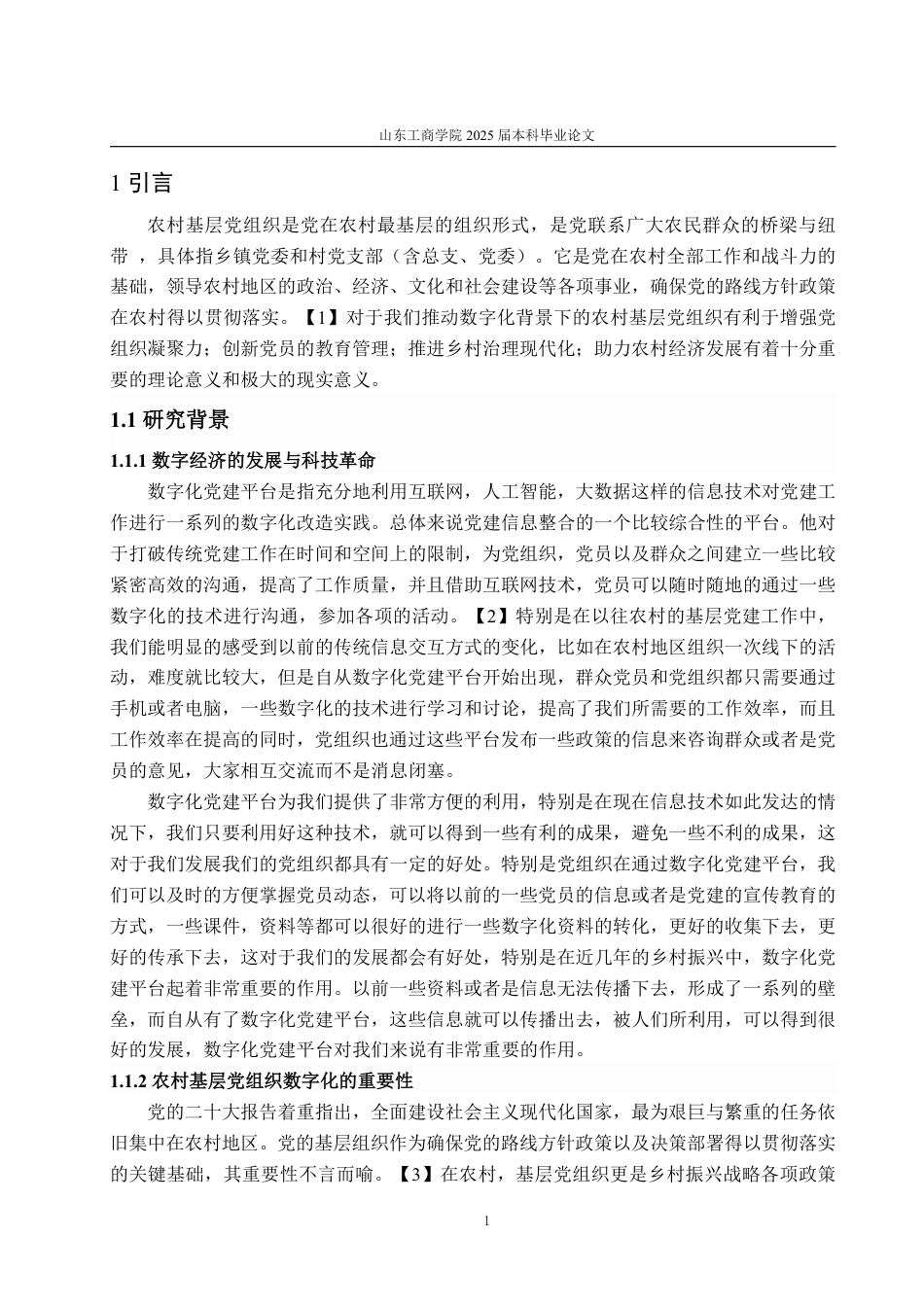 山东工商学院 2025 届本科毕业论文

1 引言

农村基层党组织是党在农村最基层的组织形式，是党联系广大农民群众的桥梁与纽带 ，具体指乡镇党委和村党支部（含总支、党委）。它是党在农村全部工作和战斗力的基础，领导农村地区的政治、经济、文化和社会建设等各项事业，确保党的路线方针政策在农村得以贯彻落实。【1】对于我们推动数字化背景下的农村基层党组织有利于增强党组织凝聚力；创新党员的教育管理；推进乡村治理现代化；助力农村经济发展有着十分重要的理论意义和极大的现实意义。

1.1 研究背景

1.1.1 数字经济的发展与科技革命

数字化党建平台是指充分地利用互联网，人工智能，大数据这样的信息技术对党建工作进行一系列的数字化改造实践。总体来说党建信息整合的一个比较综合性的平台。他对于打破传统党建工作在时间和空间上的限制，为党组织，党员以及群众之间建立一些比较紧密高效的沟通，提高了工作质量，并且借助互联网技术，党员可以随时随地的通过一些数字化的技术进行沟通，参加各项的活动。【2】特别是在以往农村的基层党建工作中，我们能明显的感受到以前的传统信息交互方式的变化，比如在农村地区组织一次线下的活动，难度就比较大，但是自从数字化党建平台开始出现，群众党员和党组织都只需要通过手机或者电脑，一些数字化的技术进行学习和讨论，提高了我们所需要的工作效率，而且工作效率在提高的同时，党组织也通过这些平台发布一些政策的信息来咨询群众或者是党员的意见，大家相互交流而不是消息闭塞。

数字化党建平台为我们提供了非常方便的利用，特别是在现在信息技术如此发达的情况下，我们只要利用好这种技术，就可以得到一些有利的成果，避免一些不利的成果，这对于我们发展我们的党组织都具有一定的好处。特别是党组织在通过数字化党建平台，我们可以及时的方便掌握党员动态，可以将以前的一些党员的信息或者是党建的宣传教育的方式，一些课件，资料等都可以很好的进行一些数字化资料的转化，更好的收集下去，更好的传承下去，这对于我们的发展都会有好处，特别是在近几年的乡村振兴中，数字化党建平台起着非常重要的作用。以前一些资料或者是信息无法传播下去，形成了一系列的壁垒，而自从有了数字化党建平台，这些信息就可以传播出去，被人们所利用，可以得到很好的发展，数字化党建平台对我们来说有非常重要的作用。

1.1.2 农村基层党组织数字化的重要性

党的二十大报告着重指出，全面建设社会主义现代化国家，最为艰巨与繁重的任务依旧集中在农村地区。党的基层组织作为确保党的路线方针政策以及决策部署得以贯彻落实的关键基础，其重要性不言而喻。【3】在农村，基层党组织更是乡村振兴战略各项政策

1